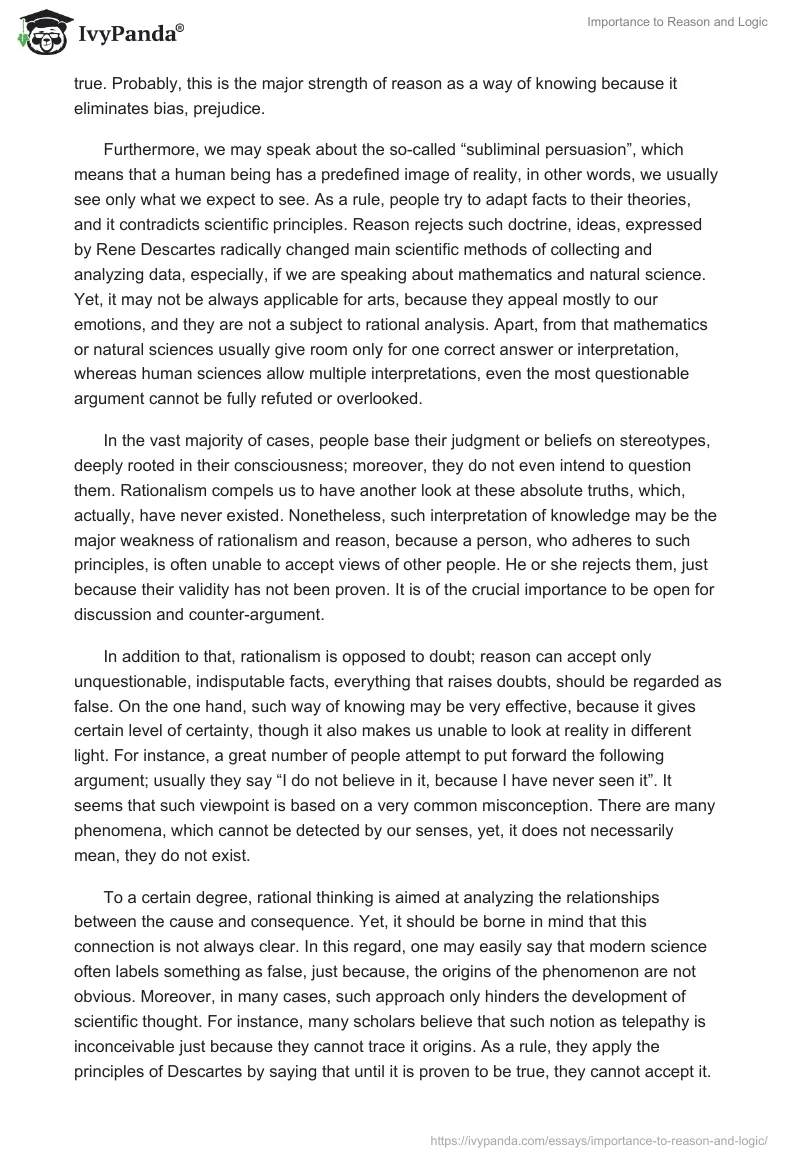 IvyPanda®

Importance to Reason and Logic

true. Probably, this is the major strength of reason as a way of knowing because it eliminates bias, prejudice.

Furthermore, we may speak about the so-called “subliminal persuasion”, which means that a human being has a predefined image of reality, in other words, we usually see only what we expect to see. As a rule, people try to adapt facts to their theories, and it contradicts scientific principles. Reason rejects such doctrine, ideas, expressed by Rene Descartes radically changed main scientific methods of collecting and analyzing data, especially, if we are speaking about mathematics and natural science. Yet, it may not be always applicable for arts, because they appeal mostly to our emotions, and they are not a subject to rational analysis. Apart, from that mathematics or natural sciences usually give room only for one correct answer or interpretation, whereas human sciences allow multiple interpretations, even the most questionable argument cannot be fully refuted or overlooked.

In the vast majority of cases, people base their judgment or beliefs on stereotypes, deeply rooted in their consciousness; moreover, they do not even intend to question them. Rationalism compels us to have another look at these absolute truths, which, actually, have never existed. Nonetheless, such interpretation of knowledge may be the major weakness of rationalism and reason, because a person, who adheres to such principles, is often unable to accept views of other people. He or she rejects them, just because their validity has not been proven. It is of the crucial importance to be open for discussion and counter-argument.

In addition to that, rationalism is opposed to doubt; reason can accept only unquestionable, indisputable facts, everything that raises doubts, should be regarded as false. On the one hand, such way of knowing may be very effective, because it gives certain level of certainty, though it also makes us unable to look at reality in different light. For instance, a great number of people attempt to put forward the following argument; usually they say “I do not believe in it, because I have never seen it”. It seems that such viewpoint is based on a very common misconception. There are many phenomena, which cannot be detected by our senses, yet, it does not necessarily mean, they do not exist.

To a certain degree, rational thinking is aimed at analyzing the relationships between the cause and consequence. Yet, it should be borne in mind that this connection is not always clear. In this regard, one may easily say that modern science often labels something as false, just because, the origins of the phenomenon are not obvious. Moreover, in many cases, such approach only hinders the development of scientific thought. For instance, many scholars believe that such notion as telepathy is inconceivable just because they cannot trace it origins. As a rule, they apply the principles of Descartes by saying that until it is proven to be true, they cannot accept it.

https://ivypanda.com/essays/importance-to-reason-and-logic/